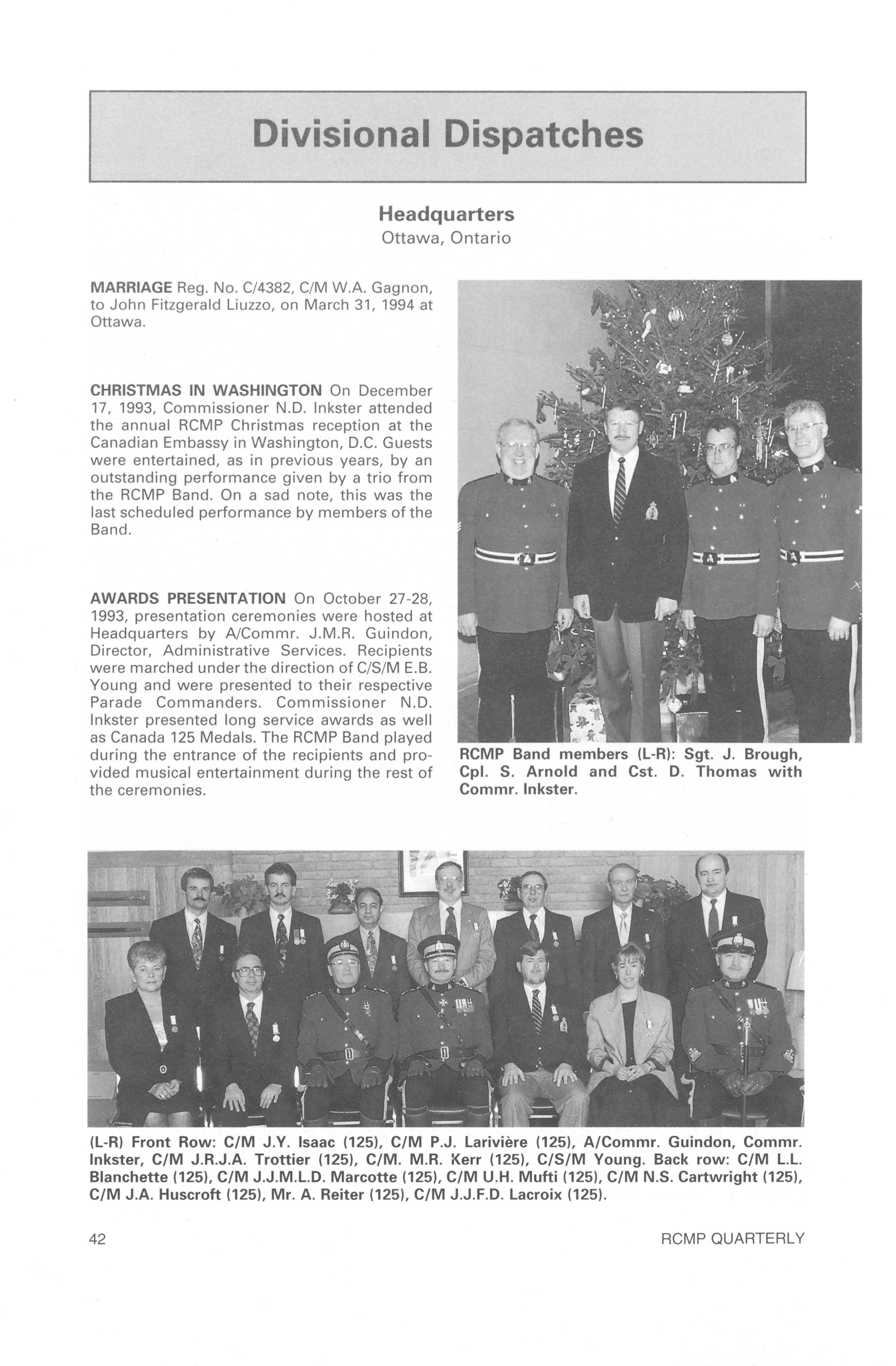 Divisional Dispatches

Headquarters
Ottawa, Ontario

MARRIAGE Reg. No. C/4382, C/M W.A. Gagnon, to John Fitzgerald Liuzzo, on March 31, 1994 at Ottawa.

CHRISTMAS IN WASHINGTON On December 17, 1993, Commissioner N.D. Inkster attended the annual RCMP Christmas reception at the Canadian Embassy in Washington, D.C. Guests were entertained, as in previous years, by an outstanding performance given by a trio from the RCMP Band. On a sad note, this was the last scheduled performance by members of the Band.

AWARDS PRESENTATION On October 27-28, 1993, presentation ceremonies were hosted at Headquarters by A/Commr. J.M.R. Guindon, Director, Administrative Services. Recipients were marched under the direction of C/S/M E.B. Young and were presented to their respective Parade Commanders. Commissioner N.D. Inkster presented long service awards as well as Canada 125 Medals. The RCMP Band played during the entrance of the recipients and provided musical entertainment during the rest of the ceremonies.

RCMP Band members (L-R): Sgt. J. Brough, Cpl. S. Arnold and Cst. D. Thomas with Commr. Inkster.

(L-R) Front Row: C/M J.Y. Isaac (125), C/M P.J. Larivière (125), A/Commr. Guindon, Commr. Inkster, C/M J.R.J.A. Trottier (125), C/M. M.R. Kerr (125), C/S/M Young. Back row: C/M L.L. Blanchette (125), C/M J.J.M.L.D. Marcotte (125), C/M U.H. Mufti (125), C/M N.S. Cartwright (125), C/M J.A. Huscroft (125), Mr. A. Reiter (125), C/M J.J.F.D. Lacroix (125).

42

RCMP QUARTERLY